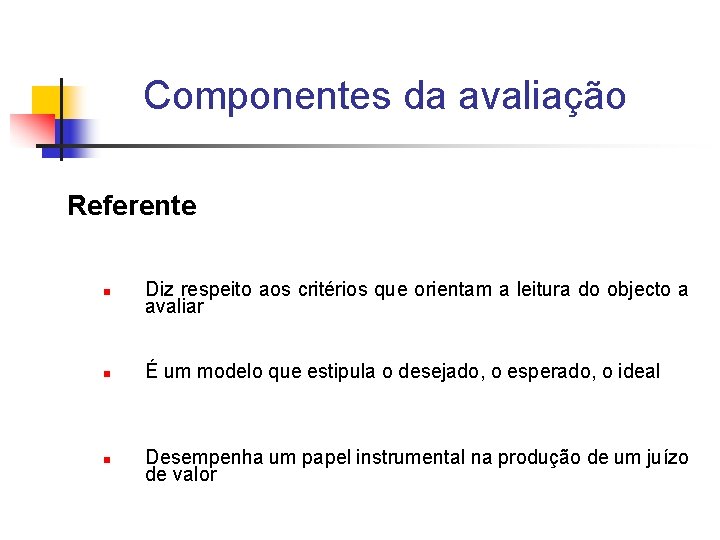 Componentes da avaliação

Referente

• Diz respeito aos critérios que orientam a leitura do objecto a avaliar

• É um modelo que estipula o desejado, o esperado, o ideal

• Desempenha um papel instrumental na produção de um juízo de valor